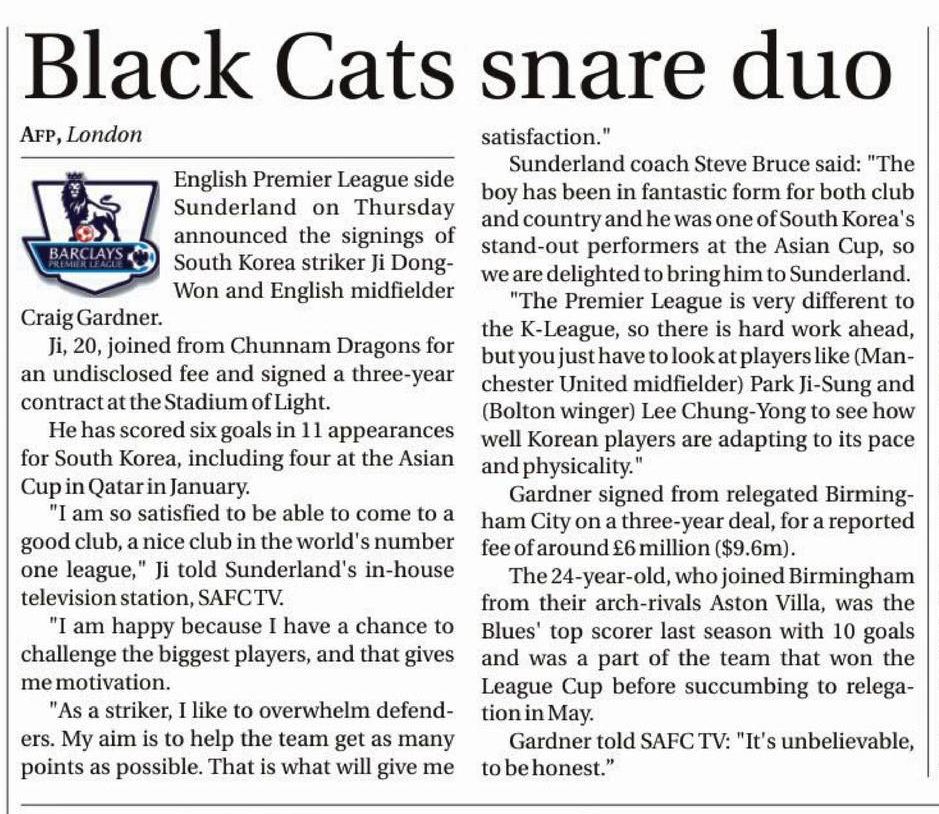 Black Cats snare duo

AFP, London

BARCLAYS PREMIER LEAGUE

English Premier League side Sunderland on Thursday announced the signings of South Korea striker Ji Dong-Won and English midfielder Craig Gardner.

Ji, 20, joined from Chunnam Dragons for an undisclosed fee and signed a three-year contract at the Stadium of Light.

He has scored six goals in 11 appearances for South Korea, including four at the Asian Cup in Qatar in January.

"I am so satisfied to be able to come to a good club, a nice club in the world's number one league," Ji told Sunderland's in-house television station, SAFC TV.

"I am happy because I have a chance to challenge the biggest players, and that gives me motivation.

"As a striker, I like to overwhelm defenders. My aim is to help the team get as many points as possible. That is what will give me satisfaction."

Sunderland coach Steve Bruce said: "The boy has been in fantastic form for both club and country and he was one of South Korea's stand-out performers at the Asian Cup, so we are delighted to bring him to Sunderland.

"The Premier League is very different to the K-League, so there is hard work ahead, but you just have to look at players like (Manchester United midfielder) Park Ji-Sung and (Bolton winger) Lee Chung-Yong to see how well Korean players are adapting to its pace and physicality."

Gardner signed from relegated Birmingham City on a three-year deal, for a reported fee of around £6 million ($9.6m).

The 24-year-old, who joined Birmingham from their arch-rivals Aston Villa, was the Blues' top scorer last season with 10 goals and was a part of the team that won the League Cup before succumbing to relegation in May.

Gardner told SAFC TV: "It's unbelievable, to be honest."